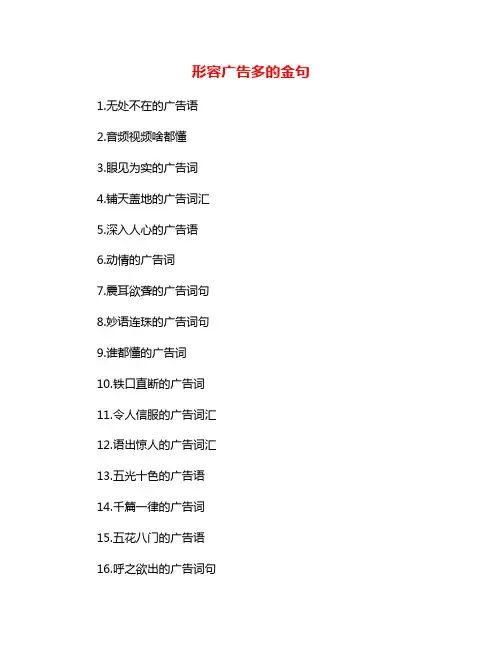 形容广告多的金句

1.无处不在的广告语

2.音频视频啥都懂

3.眼见为实的广告词

4.铺天盖地的广告词汇

5.深入人心的广告语

6.动情的广告词

7.震耳欲聋的广告词句

8.妙语连珠的广告词句

9.谁都懂的广告词

10.铁口直断的广告词

11.令人信服的广告词汇

12.语出惊人的广告词汇

13.五光十色的广告语

14.千篇一律的广告词

15.五花八门的广告语

16.呼之欲出的广告词句